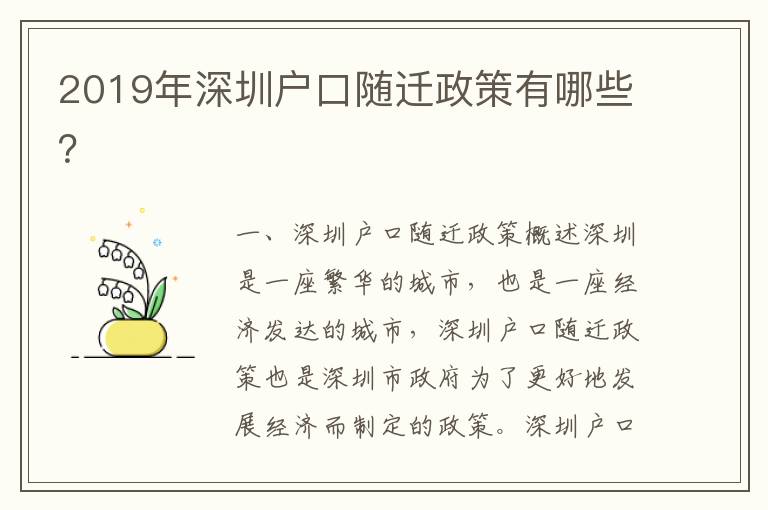 2019年深圳户口随迁政策有哪些？

一、深圳户口随迁政策概述深圳是一座繁华的城市，也是一座经济发达的城市，深圳户口随迁政策也是深圳市政府为了更好地发展经济而制定的政策。深圳户口